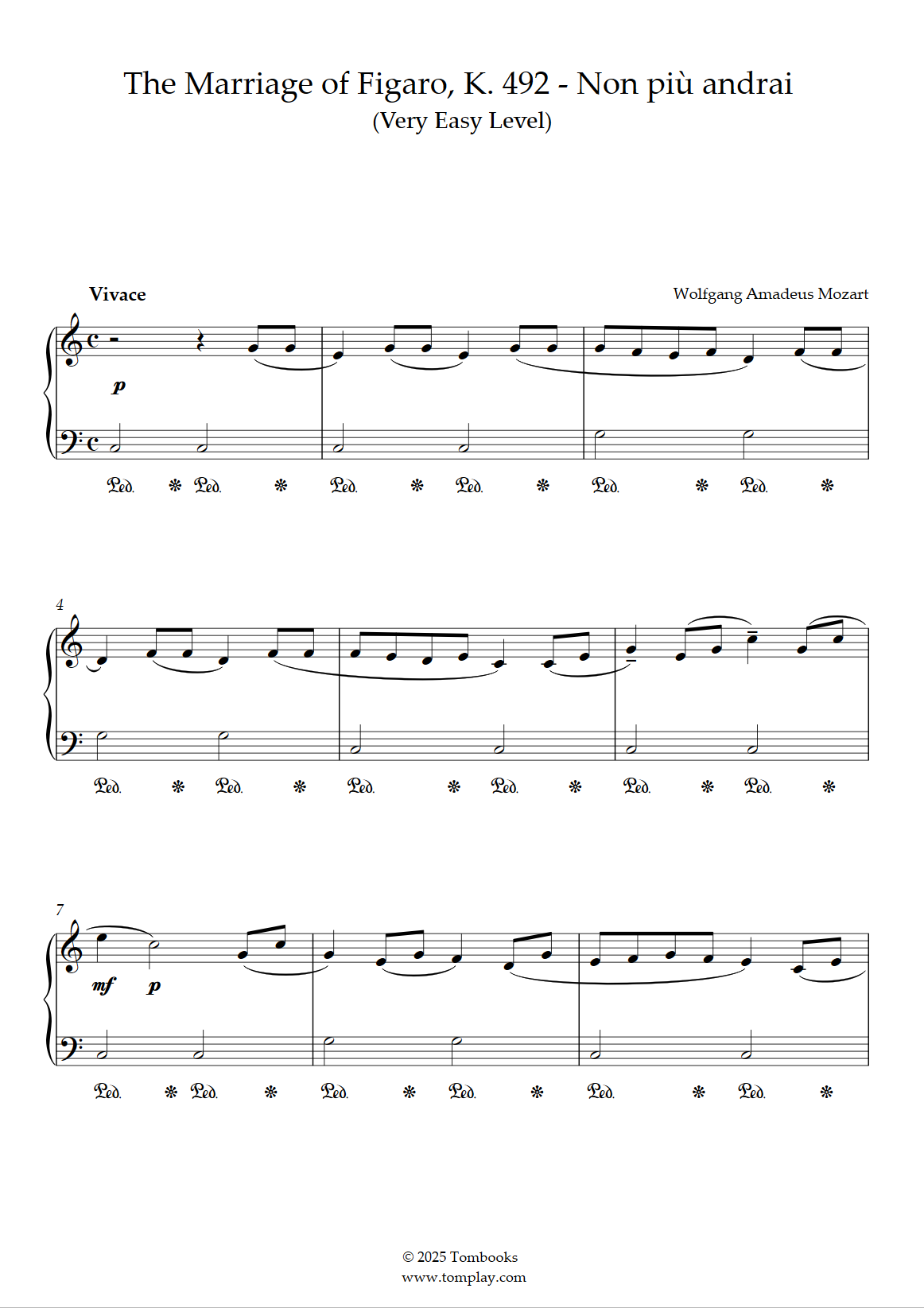 The Marriage of Figaro, K. 492 - Non più andrai
(Very Easy Level)

Vivace

Wolfgang Amadeus Mozart

p

Ped. * Ped. * Ped. * Ped. * Ped. * Ped. *

4

Ped. * Ped. * Ped. * Ped. * Ped. * Ped. *

7

mf p

Ped. * Ped. * Ped. * Ped. * Ped. * Ped. *

© 2025 Tombooks
www.tomplay.com